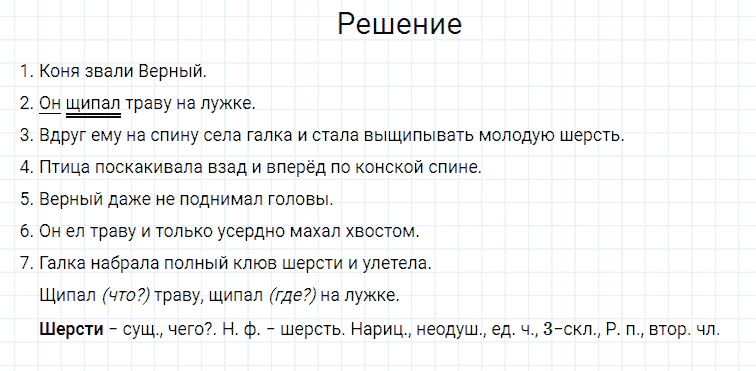 Решение

1. Коня звали Верный.
2. Он щипал траву на лужке.
3. Вдруг ему на спину села галка и стала выщипывать молодую шерсть.
4. Птица поскакивала взад и вперёд по конской спине.
5. Верный даже не поднимал головы.
6. Он ел траву и только усердно махал хвостом.
7. Галка набрала полный клюв шерсти и улетела.

Щипал (что?) траву, щипал (где?) на лужке.

Шерсти – сущ., чего?. Н. ф. – шерсть. Нариц., неодуш., ед. ч., 3-скл., Р. п., втор. чл.